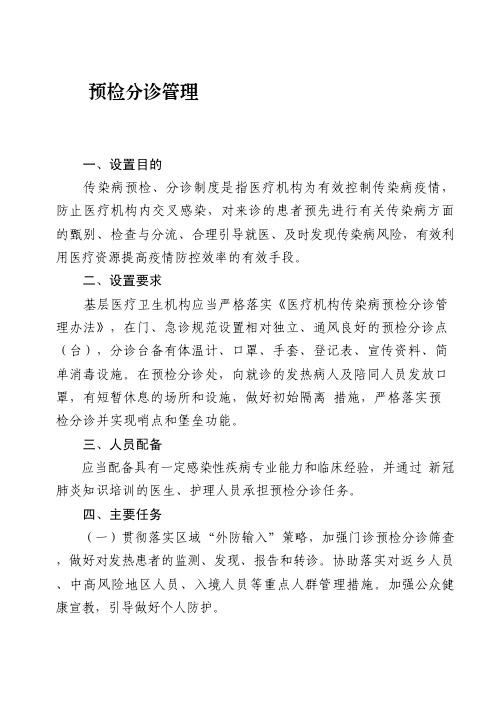 预检分诊管理

一、设置目的

传染病预检、分诊制度是指医疗机构为有效控制传染病疫情，防止医疗机构内交叉感染，对来诊的患者预先进行有关传染病方面的甄别、检查与分流、合理引导就医、及时发现传染病风险，有效利用医疗资源提高疫情防控效率的有效手段。

二、设置要求

基层医疗卫生机构应当严格落实《医疗机构传染病预检分诊管理办法》，在门、急诊规范设置相对独立、通风良好的预检分诊点（台），分诊台备有体温计、口罩、手套、登记表、宣传资料、简单消毒设施。在预检分诊处，向就诊的发热病人及陪同人员发放口罩，有短暂休息的场所和设施，做好初始隔离 措施，严格落实预检分诊并实现哨点和堡垒功能。

三、人员配备

应当配备具有一定感染性疾病专业能力和临床经验，并通过 新冠肺炎知识培训的医生、护理人员承担预检分诊任务。

四、主要任务

（一）贯彻落实区域“外防输入”策略，加强门诊预检分诊筛查，做好对发热患者的监测、发现、报告和转诊。协助落实对返乡人员、中高风险地区人员、入境人员等重点人群管理措施。加强公众健康宣教，引导做好个人防护。